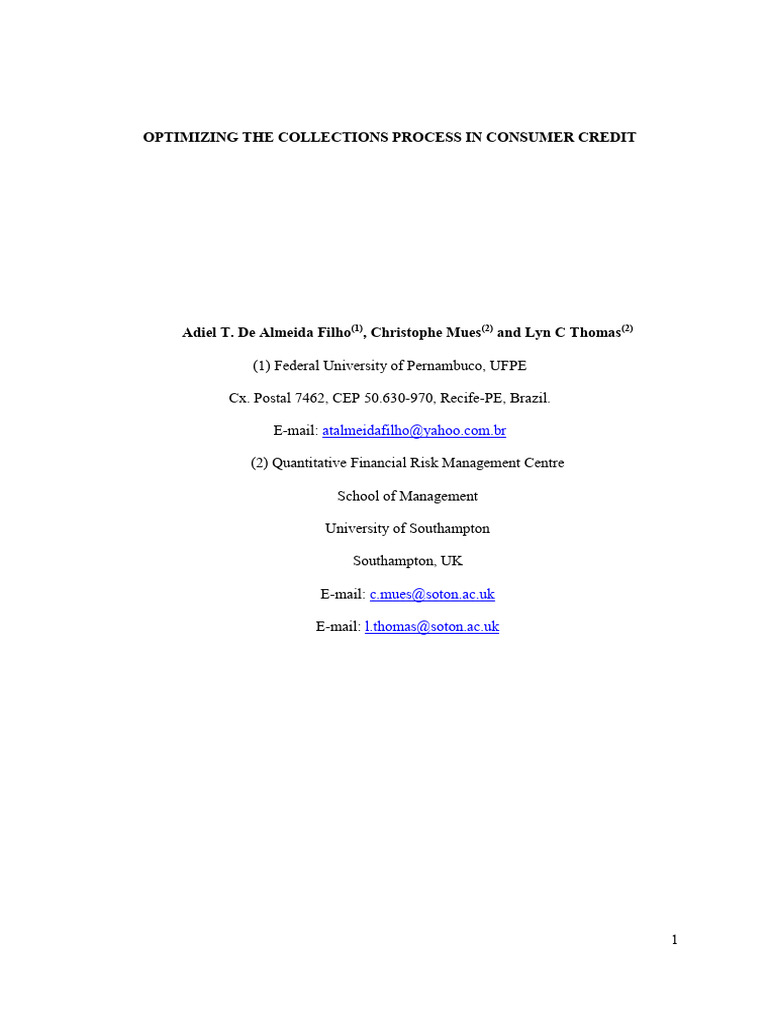 OPTIMIZING THE COLLECTIONS PROCESS IN CONSUMER CREDIT

Adiel T. De Almeida Filho$^{(1)}$, Christophe Mues$^{(2)}$ and Lyn C Thomas$^{(2)}$

(1) Federal University of Pernambuco, UFPE

Cx. Postal 7462, CEP 50.630-970, Recife-PE, Brazil.

E-mail: atalmeidafilho@yahoo.com.br

(2) Quantitative Financial Risk Management Centre

School of Management

University of Southampton

Southampton, UK

E-mail: c.mues@soton.ac.uk

E-mail: l.thomas@soton.ac.uk

1